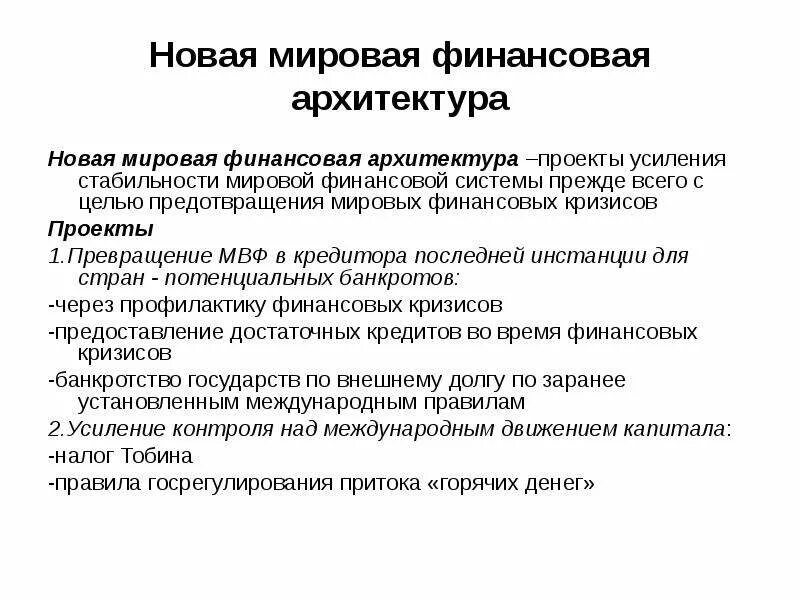 Новая мировая финансовая архитектура

Новая мировая финансовая архитектура –проекты усиления стабильности мировой финансовой системы прежде всего с целью предотвращения мировых финансовых кризисов

Проекты

1.Превращение МВФ в кредитора последней инстанции для стран - потенциальных банкротов:

-через профилактику финансовых кризисов

-предоставление достаточных кредитов во время финансовых кризисов

-банкротство государств по внешнему долгу по заранее установленным международным правилам

2.Усиление контроля над международным движением капитала:

-налог Тобина

-правила госрегулирования притока «горячих денег»